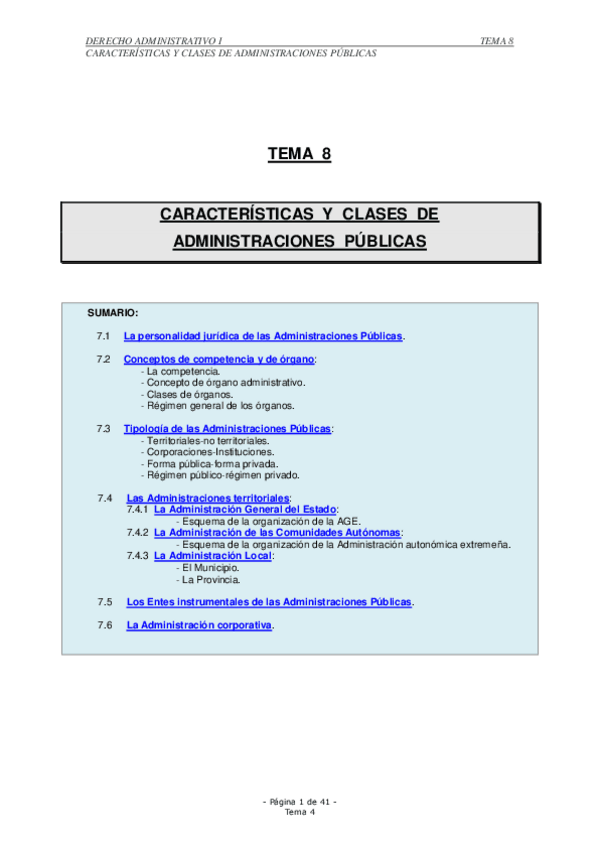 DERECHO ADMINISTRATIVO I
TEMA 8
CARACTERÍSTICAS Y CLASES DE ADMINISTRACIONES PÚBLICAS

TEMA 8

CARACTERÍSTICAS Y CLASES DE ADMINISTRACIONES PÚBLICAS

SUMARIO:

7.1 La personalidad jurídica de las Administraciones Públicas.

7.2 Conceptos de competencia y de órgano:
- La competencia.
- Concepto de órgano administrativo.
- Clases de órganos.
- Régimen general de los órganos.

7.3 Tipología de las Administraciones Públicas:
- Territoriales-no territoriales.
- Corporaciones-Instituciones.
- Forma pública-forma privada.
- Régimen público-régimen privado.

7.4 Las Administraciones territoriales:
7.4.1 La Administración General del Estado:
- Esquema de la organización de la AGE.
7.4.2 La Administración de las Comunidades Autónomas:
- Esquema de la organización de la Administración autonómica extremeña.
7.4.3 La Administración Local:
- El Municipio.
- La Provincia.

7.5 Los Entes instrumentales de las Administraciones Públicas.

7.6 La Administración corporativa.

- Página 1 de 41 -
Tema 4